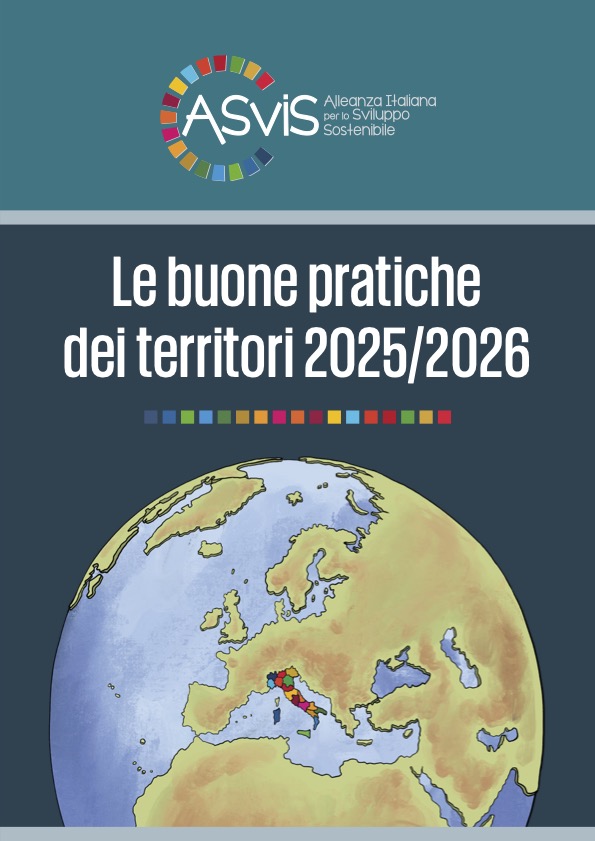 ASviS
Alleanza Italiana
per lo Sviluppo
Sostenibile

Le buone pratiche dei territori 2025/2026